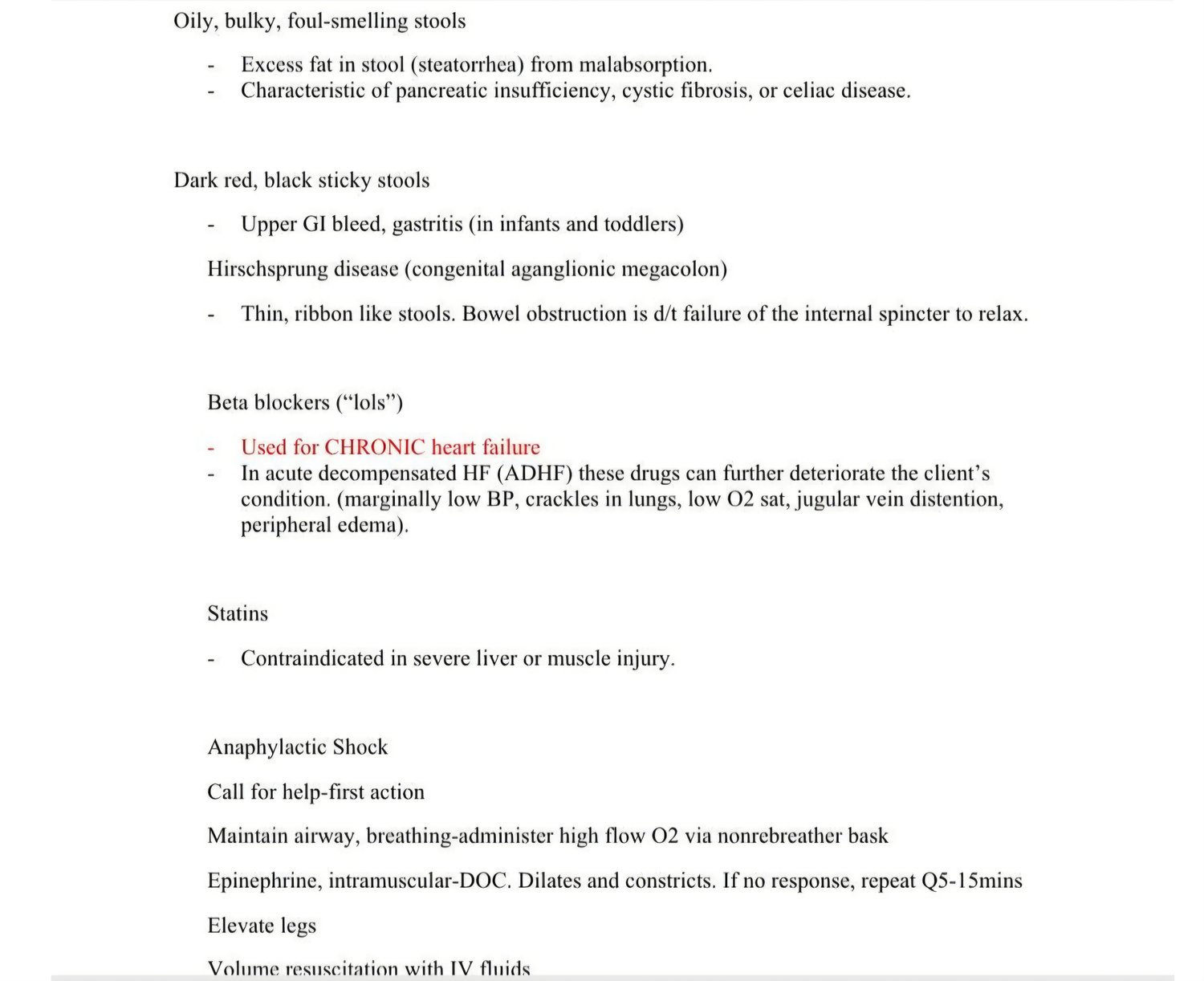 Oily, bulky, foul-smelling stools

- Excess fat in stool (steatorrhea) from malabsorption.
- Characteristic of pancreatic insufficiency, cystic fibrosis, or celiac disease.

Dark red, black sticky stools

- Upper GI bleed, gastritis (in infants and toddlers)

Hirschsprung disease (congenital aganglionic megacolon)

- Thin, ribbon like stools. Bowel obstruction is d/t failure of the internal spincter to relax.

Beta blockers (“lols”)

- Used for CHRONIC heart failure
- In acute decompensated HF (ADHF) these drugs can further deteriorate the client’s condition. (marginally low BP, crackles in lungs, low O2 sat, jugular vein distention, peripheral edema).

Statins

- Contraindicated in severe liver or muscle injury.

Anaphylactic Shock

Call for help-first action

Maintain airway, breathing-administer high flow O2 via nonrebreather bask

Epinephrine, intramuscular-DOC. Dilates and constricts. If no response, repeat Q5-15mins

Elevate legs

Volume resuscitation with IV fluids